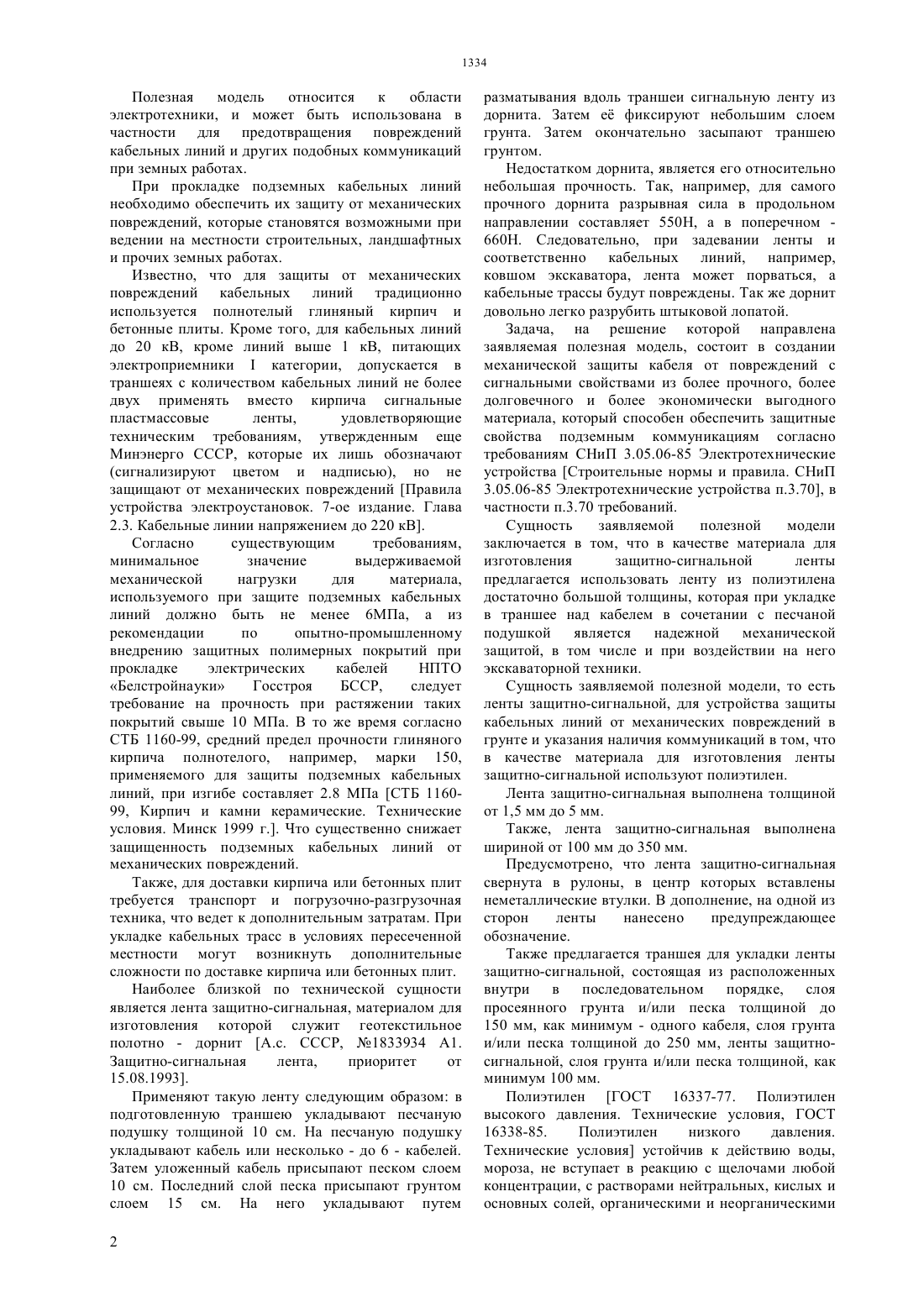 1334

Полезная модель относится к области электротехники, и может быть использована в частности для предотвращения повреждений кабельных линий и других подобных коммуникаций при земных работах.

При прокладке подземных кабельных линий необходимо обеспечить их защиту от механических повреждений, которые становятся возможными при ведении на местности строительных, ландшафтных и прочих земных работах.

Известно, что для защиты от механических повреждений кабельных линий традиционно используется полнотелый глиняный кирпич и бетонные плиты. Кроме того, для кабельных линий до 20 кВ, кроме линий выше 1 кВ, питающих электроприемники I категории, допускается в траншеях с количеством кабельных линий не более двух применять вместо кирпича сигнальные пластмассовые ленты, удовлетворяющие техническим требованиям, утвержденным еще Минэнерго СССР, которые их лишь обозначают (сигнализируют цветом и надписью), но не защищают от механических повреждений [Правила устройства электроустановок. 7-ое издание. Глава 2.3. Кабельные линии напряжением до 220 кВ].

Согласно существующим требованиям, минимальное значение выдерживаемой механической нагрузки для материала, используемого при защите подземных кабельных линий должно быть не менее 6МПа, а из рекомендации по опытно-промышленному внедрению защитных полимерных покрытий при прокладке электрических кабелей НПТО «Белстройнауки» Госстроя БССР, следует требование на прочность при растяжении таких покрытий свыше 10 МПа. В то же время согласно СТБ 1160-99, средний предел прочности глиняного кирпича полнотелого, например, марки 150, применяемого для защиты подземных кабельных линий, при изгибе составляет 2.8 МПа [СТБ 1160-99, Кирпич и камни керамические. Технические условия. Минск 1999 г.]. Что существенно снижает защищенность подземных кабельных линий от механических повреждений.

Также, для доставки кирпича или бетонных плит требуется транспорт и погрузочно-разгрузочная техника, что ведет к дополнительным затратам. При укладке кабельных трасс в условиях пересеченной местности могут возникнуть дополнительные сложности по доставке кирпича или бетонных плит.

Наиболее близкой по технической сущности является лента защитно-сигнальная, материалом для изготовления которой служит геотекстильное полотно - дорнит [А.с. СССР, №1833934 А1. Защитно-сигнальная лента, приоритет от 15.08.1993].

Применяют такую ленту следующим образом: в подготовленную траншею укладывают песчаную подушку толщиной 10 см. На песчаную подушку укладывают кабель или несколько - до 6 - кабелей. Затем уложенный кабель присыпают песком слоем 10 см. Последний слой песка присыпают грунтом слоем 15 см. На него укладывают путем разматывания вдоль траншеи сигнальную ленту из дорнита. Затем её фиксируют небольшим слоем грунта. Затем окончательно засыпают траншею грунтом.

Недостатком дорнита, является его относительно небольшая прочность. Так, например, для самого прочного дорнита разрывная сила в продольном направлении составляет 550Н, а в поперечном - 660Н. Следовательно, при задевании ленты и соответственно кабельных линий, например, ковшом экскаватора, лента может порваться, а кабельные трассы будут повреждены. Так же дорнит довольно легко разрубить штыковой лопатой.

Задача, на решение которой направлена заявляемая полезная модель, состоит в создании механической защиты кабеля от повреждений с сигнальными свойствами из более прочного, более долговечного и более экономически выгодного материала, который способен обеспечить защитные свойства подземным коммуникациям согласно требованиям СНиП 3.05.06-85 Электротехнические устройства [Строительные нормы и правила. СНиП 3.05.06-85 Электротехнические устройства п.3.70], в частности п.3.70 требований.

Сущность заявляемой полезной модели заключается в том, что в качестве материала для изготовления защитно-сигнальной ленты предлагается использовать ленту из полиэтилена достаточно большой толщины, которая при укладке в траншее над кабелем в сочетании с песчаной подушкой является надежной механической защитой, в том числе и при воздействии на него экскаваторной техники.

Сущность заявляемой полезной модели, то есть ленты защитно-сигнальной, для устройства защиты кабельных линий от механических повреждений в грунте и указания наличия коммуникаций в том, что в качестве материала для изготовления ленты защитно-сигнальной используют полиэтилен.

Лента защитно-сигнальная выполнена толщиной от 1,5 мм до 5 мм.

Также, лента защитно-сигнальная выполнена шириной от 100 мм до 350 мм.

Предусмотрено, что лента защитно-сигнальная свернута в рулоны, в центр которых вставлены неметаллические втулки. В дополнение, на одной из сторон ленты нанесено предупреждающее обозначение.

Также предлагается траншея для укладки ленты защитно-сигнальной, состоящая из расположенных внутри в последовательном порядке, слоя просеянного грунта и/или песка толщиной до 150 мм, как минимум - одного кабеля, слоя грунта и/или песка толщиной до 250 мм, ленты защитно-сигнальной, слоя грунта и/или песка толщиной, как минимум 100 мм.

Полиэтилен [ГОСТ 16337-77. Полиэтилен высокого давления. Технические условия, ГОСТ 16338-85. Полиэтилен низкого давления. Технические условия] устойчив к действию воды, мороза, не вступает в реакцию с щелочами любой концентрации, с растворами нейтральных, кислых и основных солей, органическими и неорганическими

2